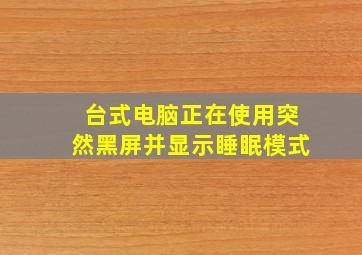 台式电脑正在使用突然黑屏并显示睡眠模式